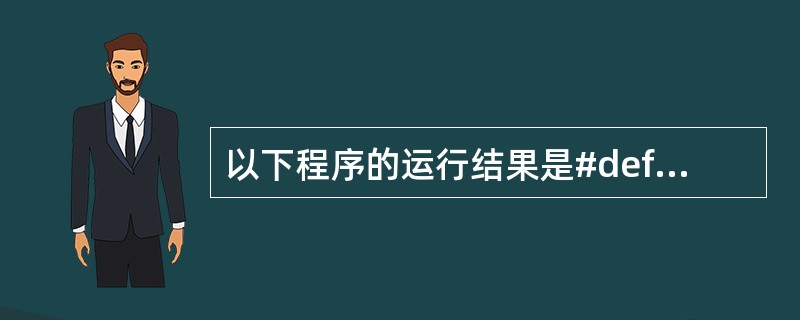 以下程序的运行结果是#def...